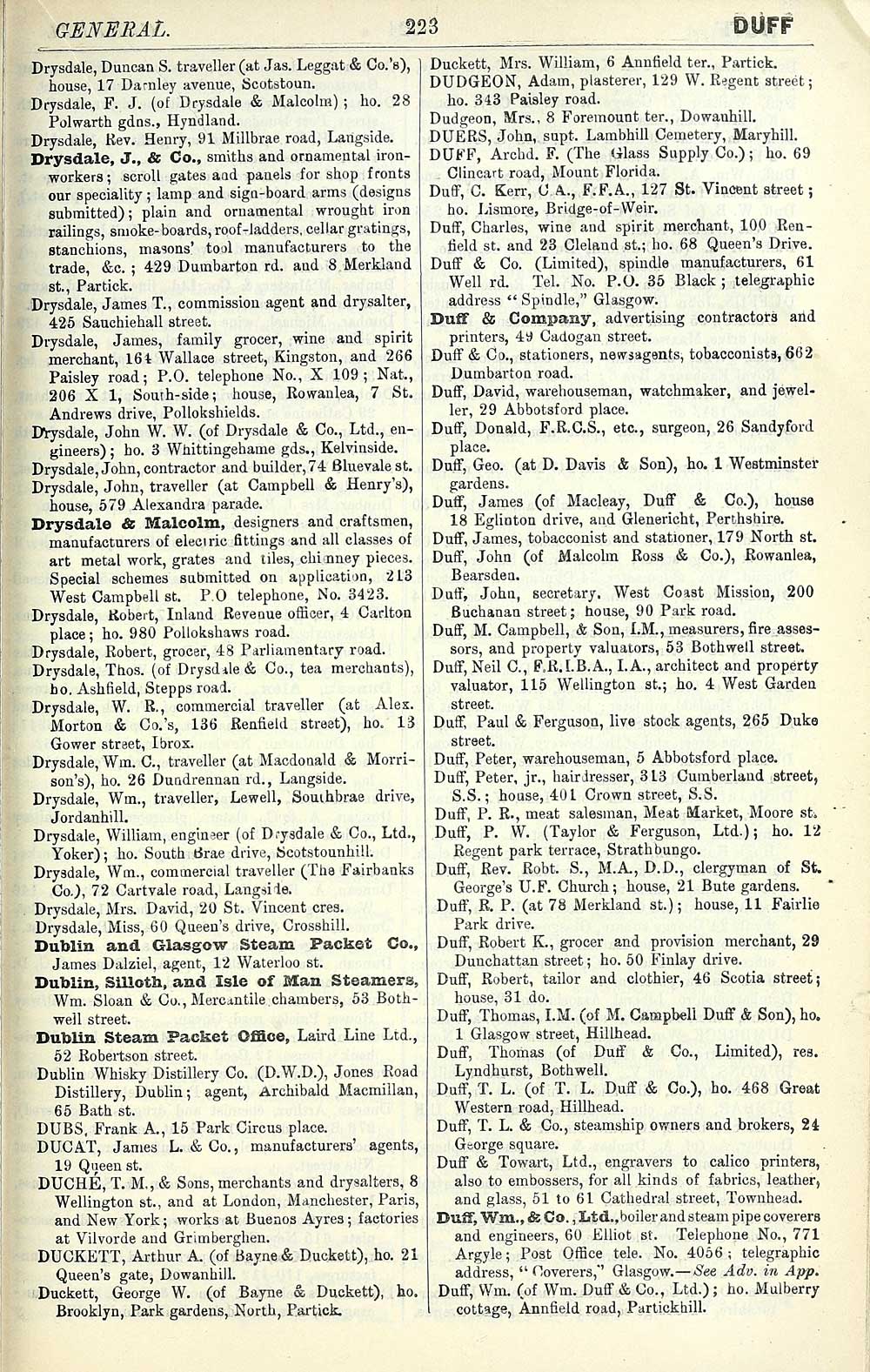 GENERAL. 223 DUFF

Drysdale, Duncan S. traveller (at Jas. Leggat & Co.'s), house, 17 Darnley avenue, Scotstoun.

Drysdale, F. J. (of Drysdale & Malcolm); ho. 28 Polwarth gdns., Hyndland.

Drysdale, Rev. Henry, 91 Millbrae road, Langside.

Drysdale, J., & Co., smiths and ornamental ironworkers; scroll gates and panels for shop fronts our speciality; lamp and sign-board arms (designs submitted); plain and ornamental wrought iron railings, smoke-boards, roof-ladders, cellar gratings, stanchions, masons' tool manufacturers to the trade, &c.; 429 Dumbarton rd. and 8 Merkland st., Partick.

Drysdale, James T., commission agent and drysalter, 425 Sauchiehall street.

Drysdale, James, family grocer, wine and spirit merchant, 164 Wallace street, Kingston, and 266 Paisley road; P.O. telephone No., X 109; Nat., 206 X 1, South-side; house, Rowanlea, 7 St. Andrews drive, Pollokshields.

Drysdale, John W. W. (of Drysdale & Co., Ltd., engineers); ho. 3 Whittingehame gds., Kelvinside.

Drysdale, John, contractor and builder, 74 Bluevale st.

Drysdale, John, traveller (at Campbell & Henry's), house, 579 Alexandra parade.

Drysdale & Malcolm, designers and craftsmen, manufacturers of electric fittings and all classes of art metal work, grates and tiles, chimney pieces. Special schemes submitted on application, 213 West Campbell st. P.O telephone, No. 3423.

Drysdale, Robert, Inland Revenue officer, 4 Carlton place; ho. 980 Pollokshaws road.

Drysdale, Robert, grocer, 48 Parliamentary road.

Drysdale, Thos. (of Drysdale & Co., tea merchants), ho. Ashfield, Stepps road.

Drysdale, W. R., commercial traveller (at Alex. Morton & Co.'s, 136 Renfield street), ho. 13 Gower street, Ibrox.

Drysdale, Wm. C., traveller (at Macdonald & Morrison's), ho. 26 Dundrennan rd., Langside.

Drysdale, Wm., traveller, Lewell, Southbrae drive, Jordanhill.

Drysdale, William, engineer (of Drysdale & Co., Ltd., Yoker); ho. South Brae drive, Scotstounhill.

Drysdale, Wm., commercial traveller (The Fairbanks Co.), 72 Cartvale road, Langside.

Drysdale, Mrs. David, 20 St. Vincent cres.

Drysdale, Miss, 60 Queen's drive, Crosshill.

Dublin and Glasgow Steam Packet Co., James Dalziel, agent, 12 Waterloo st.

Dublin, Silloth, and Isle of Man Steamers, Wm. Sloan & Co., Mercantile chambers, 53 Bothwell street.

Dublin Steam Packet Office, Laird Line Ltd., 52 Robertson street.

Dublin Whisky Distillery Co. (D.W.D.), Jones Road Distillery, Dublin; agent, Archibald Macmillan, 65 Bath st.

DUBS, Frank A., 15 Park Circus place.

DUCAT, James L. & Co., manufacturers' agents, 19 Queen st.

DUCHÉ, T. M., & Sons, merchants and drysalters, 8 Wellington st., and at London, Manchester, Paris, and New York; works at Buenos Ayres; factories at Vilvorde and Grimberghen.

DUCKETT, Arthur A. (of Bayne & Duckett), ho. 21 Queen's gate, Dowanhill.

Duckett, George W. (of Bayne & Duckett), ho. Brooklyn, Park gardens, North, Partick.

Duckett, Mrs. William, 6 Annfield ter., Partick.

DUDGEON, Adam, plasterer, 129 W. Regent street; ho. 343 Paisley road.

Dudgeon, Mrs., 8 Foremount ter., Dowanhill.

DUERS, John, supt. Lambhill Cemetery, Maryhill.

DUFF, Archd. F. (The Glass Supply Co.); ho. 69 Clincart road, Mount Florida.

Duff, C. Kerr, C.A., F.F.A., 127 St. Vincent street; ho. Lismore, Bridge-of-Weir.

Duff, Charles, wine and spirit merchant, 100 Renfield st. and 23 Cleland st.; ho. 68 Queen's Drive.

Duff & Co. (Limited), spindle manufacturers, 61 Well rd. Tel. No. P.O. 35 Black; telegraphic address "Spindle," Glasgow.

Duff & Company, advertising contractors and printers, 49 Cadogan street.

Duff & Co., stationers, newsagents, tobacconists, 662 Dumbarton road.

Duff, David, warehouseman, watchmaker, and jeweller, 29 Abbotsford place.

Duff, Donald, F.R.C.S., etc., surgeon, 26 Sandyford place.

Duff, Geo. (at D. Davis & Son), ho. 1 Westminster gardens.

Duff, James (of Macleay, Duff & Co.), house 18 Eglinton drive, and Glenericht, Perthshire.

Duff, James, tobacconist and stationer, 179 North st.

Duff, John (of Malcolm Ross & Co.), Rowanlea, Bearsden.

Duff, John, secretary, West Coast Mission, 200 Buchanan street; house, 90 Park road.

Duff, M. Campbell, & Son, I.M., measurers, fire assessors, and property valuators, 53 Bothwell street.

Duff, Neil C., F.R.I.B.A., I.A., architect and property valuator, 115 Wellington st.; ho. 4 West Garden street.

Duff, Paul & Ferguson, live stock agents, 265 Duke street.

Duff, Peter, warehouseman, 5 Abbotsford place.

Duff, Peter, jr., hairdresser, 313 Cumberland street, S.S.; house, 401 Crown street, S.S.

Duff, P. R., meat salesman, Meat Market, Moore st.

Duff, P. W. (Taylor & Ferguson, Ltd.); ho. 12 Regent park terrace, Strathbungo.

Duff, Rev. Robt. S., M.A., D.D., clergyman of St. George's U.F. Church; house, 21 Bute gardens.

Duff, R. P. (at 78 Merkland st.); house, 11 Fairlie Park drive.

Duff, Robert K., grocer and provision merchant, 29 Dunchattan street; ho. 50 Finlay drive.

Duff, Robert, tailor and clothier, 46 Scotia street; house, 31 do.

Duff, Thomas, I.M. (of M. Campbell Duff & Son), ho. 1 Glasgow street, Hillhead.

Duff, Thomas (of Duff & Co., Limited), res. Lyndhurst, Bothwell.

Duff, T. L. (of T. L. Duff & Co.), ho. 468 Great Western road, Hillhead.

Duff, T. L. & Co., steamship owners and brokers, 24 George square.

Duff & Towart, Ltd., engravers to calico printers, also to embossers, for all kinds of fabrics, leather, and glass, 51 to 61 Cathedral street, Townhead.

Duff, Wm., & Co., Ltd., boiler and steam pipe coverers and engineers, 60 Elliot st. Telephone No., 771 Argyle; Post Office tele. No. 4056; telegraphic address, "Coverers," Glasgow.—See Adv. in App.

Duff, Wm. (of Wm. Duff & Co., Ltd.); ho. Mulberry cottage, Annfield road, Partickhill.